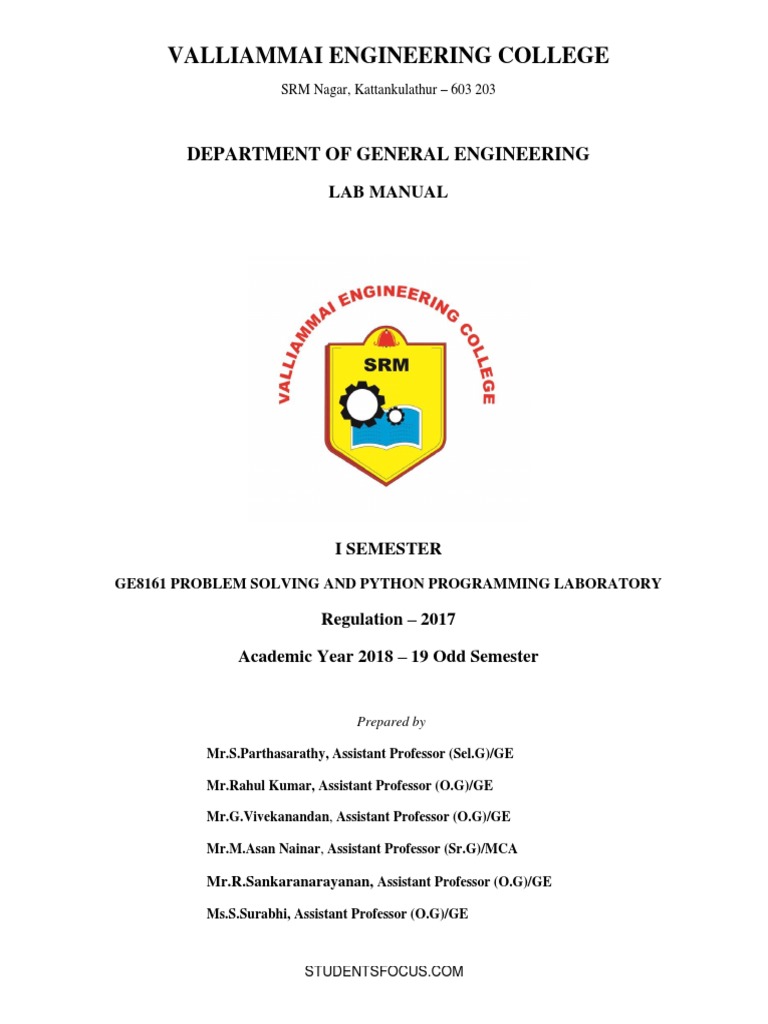 VALLIAMMAI ENGINEERING COLLEGE

SRM Nagar, Kattankulathur – 603 203

DEPARTMENT OF GENERAL ENGINEERING

LAB MANUAL

VALLIAMMAI ENGINEERING COLLEGE

SRM

I SEMESTER

GE8161 PROBLEM SOLVING AND PYTHON PROGRAMMING LABORATORY

Regulation – 2017

Academic Year 2018 – 19 Odd Semester

Prepared by

Mr.S.Parthasarathy, Assistant Professor (Sel.G)/GE

Mr.Rahul Kumar, Assistant Professor (O.G)/GE

Mr.G.Vivekanandan, Assistant Professor (O.G)/GE

Mr.M.Asan Nainar, Assistant Professor (Sr.G)/MCA

Mr.R.Sankaranarayanan, Assistant Professor (O.G)/GE

Ms.S.Surabhi, Assistant Professor (O.G)/GE

STUDENTSFOCUS.COM